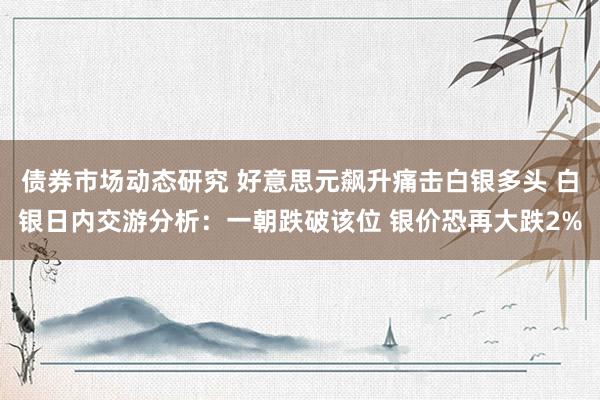 债券市场动态研究 好意思元飙升痛击白银多头 白银日内交游分析：一朝跌破该位 银价恐再大跌2%